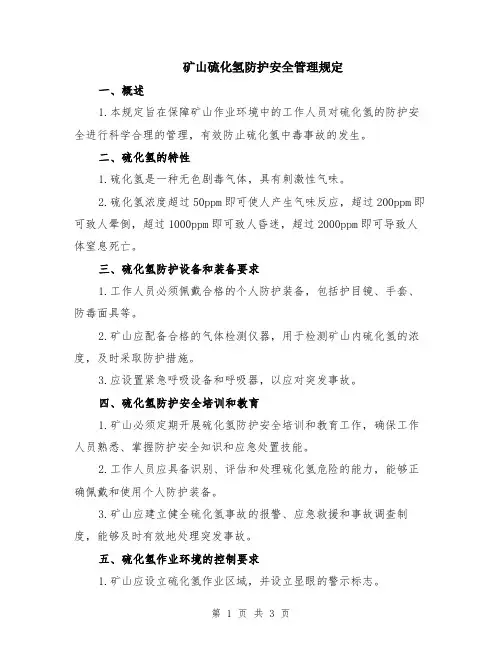 矿山硫化氢防护安全管理规定

一、概述

1.本规定旨在保障矿山作业环境中的工作人员对硫化氢的防护安全进行科学合理的管理，有效防止硫化氢中毒事故的发生。

二、硫化氢的特性

1.硫化氢是一种无色剧毒气体，具有刺激性气味。

2.硫化氢浓度超过50ppm即可使人产生气味反应，超过200ppm即可致人晕倒，超过1000ppm即可致人昏迷，超过2000ppm即可导致人体窒息死亡。

三、硫化氢防护设备和装备要求

1.工作人员必须佩戴合格的个人防护装备，包括护目镜、手套、防毒面具等。

2.矿山应配备合格的气体检测仪器，用于检测矿山内硫化氢的浓度，及时采取防护措施。

3.应设置紧急呼吸设备和呼吸器，以应对突发事故。

四、硫化氢防护安全培训和教育

1.矿山必须定期开展硫化氢防护安全培训和教育工作，确保工作人员熟悉、掌握防护安全知识和应急处置技能。

2.工作人员应具备识别、评估和处理硫化氢危险的能力，能够正确佩戴和使用个人防护装备。

3.矿山应建立健全硫化氢事故的报警、应急救援和事故调查制度，能够及时有效地处理突发事故。

五、硫化氢作业环境的控制要求

1.矿山应设立硫化氢作业区域，并设立显眼的警示标志。

第 1 页 共 3 页